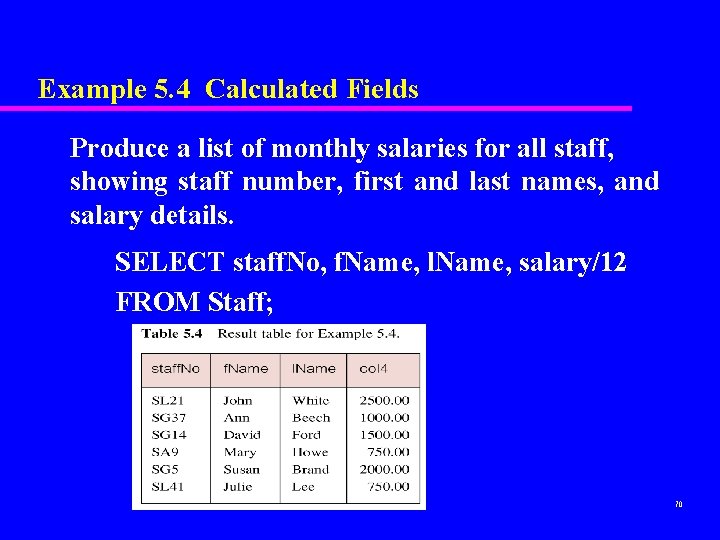 Example 5.4 Calculated Fields

Produce a list of monthly salaries for all staff, showing staff number, first and last names, and salary details.

SELECT staffNo, fName, lName, salary/12
FROM Staff;

Table 5.4 Result table for Example 5.4.

| staffNo | fName | lName | col4 |
|---|---|---|---|
| SL21 | John | White | 2500.00 |
| SG37 | Ann | Beech | 1000.00 |
| SG14 | David | Ford | 1500.00 |
| SA9 | Mary | Howe | 750.00 |
| SG5 | Susan | Brand | 2000.00 |
| SL41 | Julie | Lee | 750.00 |

70